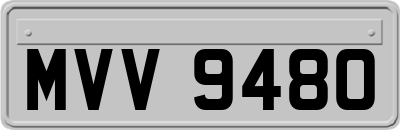 MVV 9480